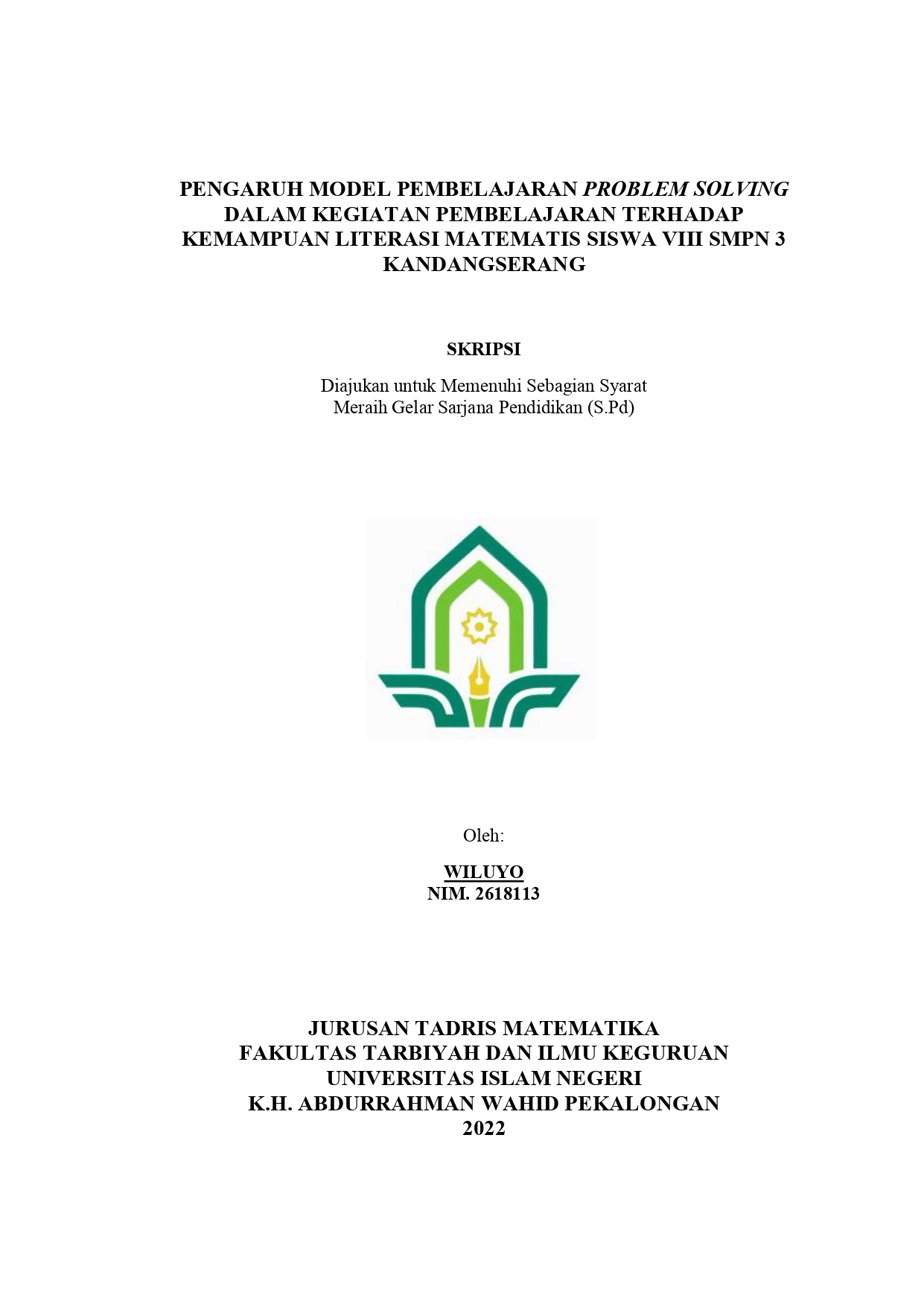 PENGARUH MODEL PEMBELAJARAN PROBLEM SOLVING DALAM KEGIATAN PEMBELAJARAN TERHADAP KEMAMPUAN LITERASI MATEMATIS SISWA VIII SMPN 3 KANDANGSERANG

SKRIPSI

Diajukan untuk Memenuhi Sebagian Syarat
Meraih Gelar Sarjana Pendidikan (S.Pd)

Oleh:

WILUYO
NIM. 2618113

JURUSAN TADRIS MATEMATIKA
FAKULTAS TARBIYAH DAN ILMU KEGURUAN
UNIVERSITAS ISLAM NEGERI
K.H. ABDURRAHMAN WAHID PEKALONGAN
2022